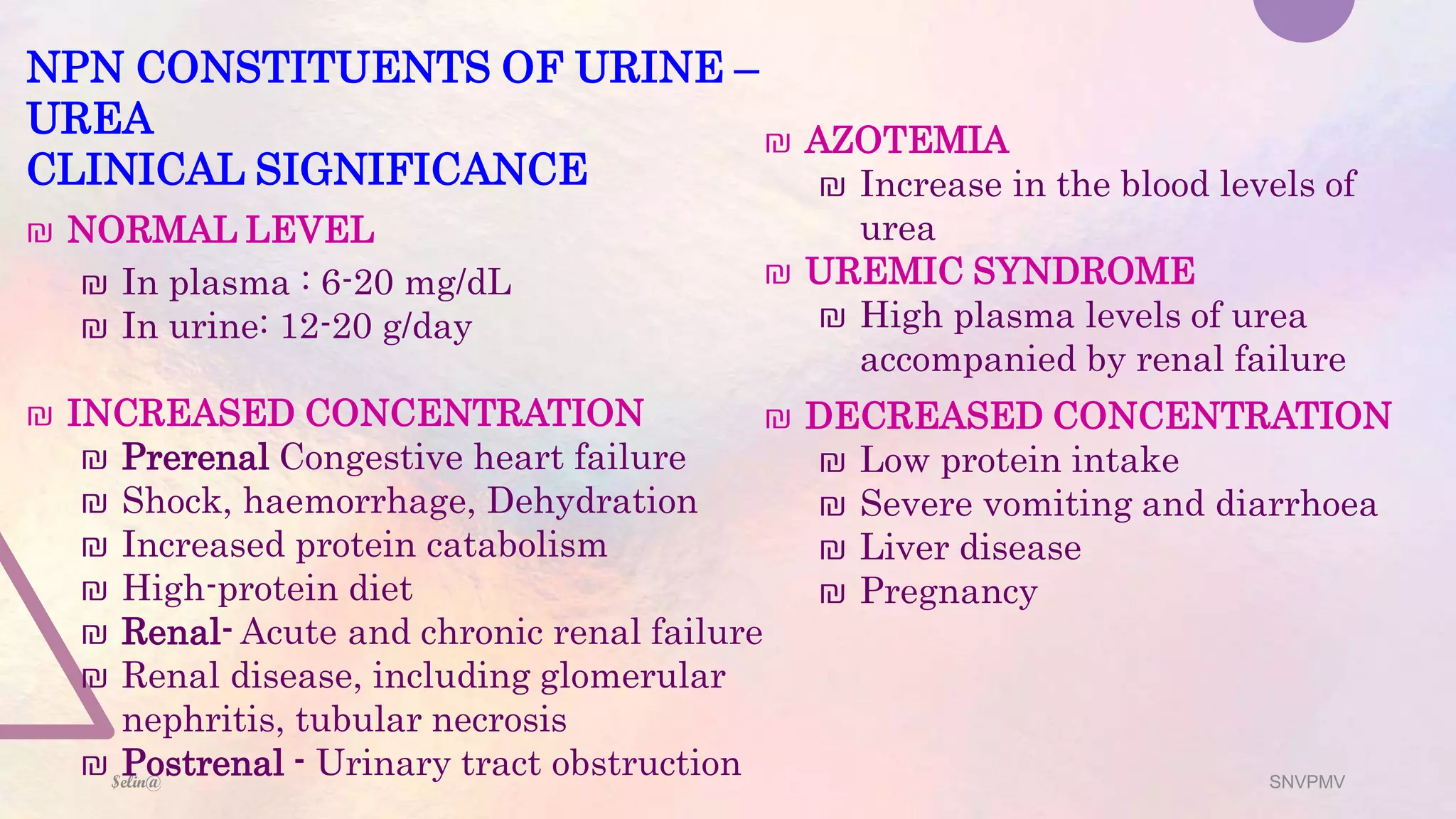 NPN CONSTITUENTS OF URINE – UREA
CLINICAL SIGNIFICANCE

₪ NORMAL LEVEL
₪ In plasma : 6-20 mg/dL
₪ In urine: 12-20 g/day

₪ INCREASED CONCENTRATION
₪ Prerenal Congestive heart failure
₪ Shock, haemorrhage, Dehydration
₪ Increased protein catabolism
₪ High-protein diet
₪ Renal- Acute and chronic renal failure
₪ Renal disease, including glomerular nephritis, tubular necrosis
₪ Postrenal - Urinary tract obstruction

₪ AZOTEMIA
₪ Increase in the blood levels of urea
₪ UREMIC SYNDROME
₪ High plasma levels of urea accompanied by renal failure

₪ DECREASED CONCENTRATION
₪ Low protein intake
₪ Severe vomiting and diarrhoea
₪ Liver disease
₪ Pregnancy

$elin@

SNVPMV